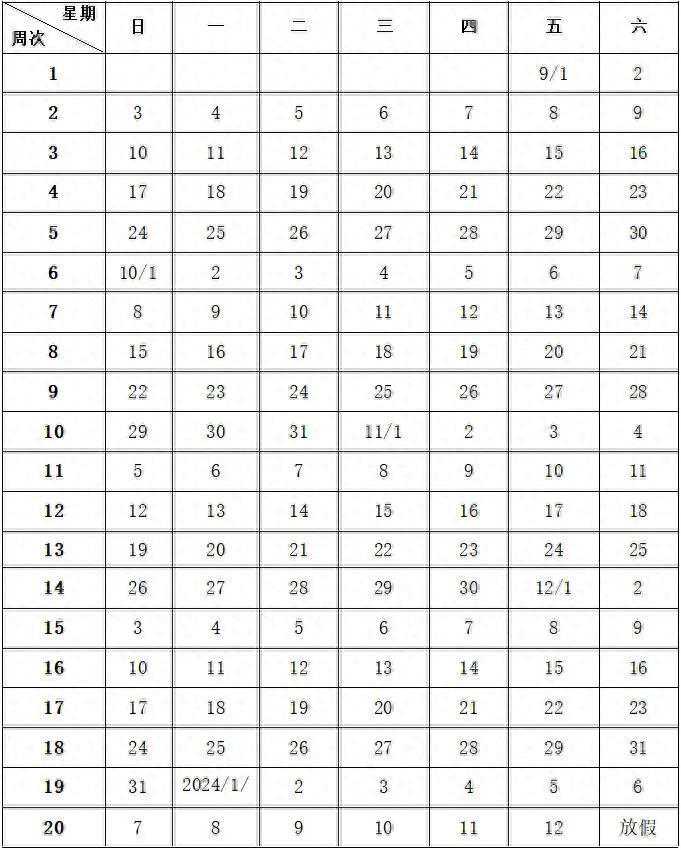 | 星期 周次 | 日 | 一 | 二 | 三 | 四 | 五 | 六 |
|---|---|---|---|---|---|---|---|
| 1 | | | | | | 9/1 | 2 |
| 2 | 3 | 4 | 5 | 6 | 7 | 8 | 9 |
| 3 | 10 | 11 | 12 | 13 | 14 | 15 | 16 |
| 4 | 17 | 18 | 19 | 20 | 21 | 22 | 23 |
| 5 | 24 | 25 | 26 | 27 | 28 | 29 | 30 |
| 6 | 10/1 | 2 | 3 | 4 | 5 | 6 | 7 |
| 7 | 8 | 9 | 10 | 11 | 12 | 13 | 14 |
| 8 | 15 | 16 | 17 | 18 | 19 | 20 | 21 |
| 9 | 22 | 23 | 24 | 25 | 26 | 27 | 28 |
| 10 | 29 | 30 | 31 | 11/1 | 2 | 3 | 4 |
| 11 | 5 | 6 | 7 | 8 | 9 | 10 | 11 |
| 12 | 12 | 13 | 14 | 15 | 16 | 17 | 18 |
| 13 | 19 | 20 | 21 | 22 | 23 | 24 | 25 |
| 14 | 26 | 27 | 28 | 29 | 30 | 12/1 | 2 |
| 15 | 3 | 4 | 5 | 6 | 7 | 8 | 9 |
| 16 | 10 | 11 | 12 | 13 | 14 | 15 | 16 |
| 17 | 17 | 18 | 19 | 20 | 21 | 22 | 23 |
| 18 | 24 | 25 | 26 | 27 | 28 | 29 | 31 |
| 19 | 31 | 2024/1/ | 2 | 3 | 4 | 5 | 6 |
| 20 | 7 | 8 | 9 | 10 | 11 | 12 | 放假 |